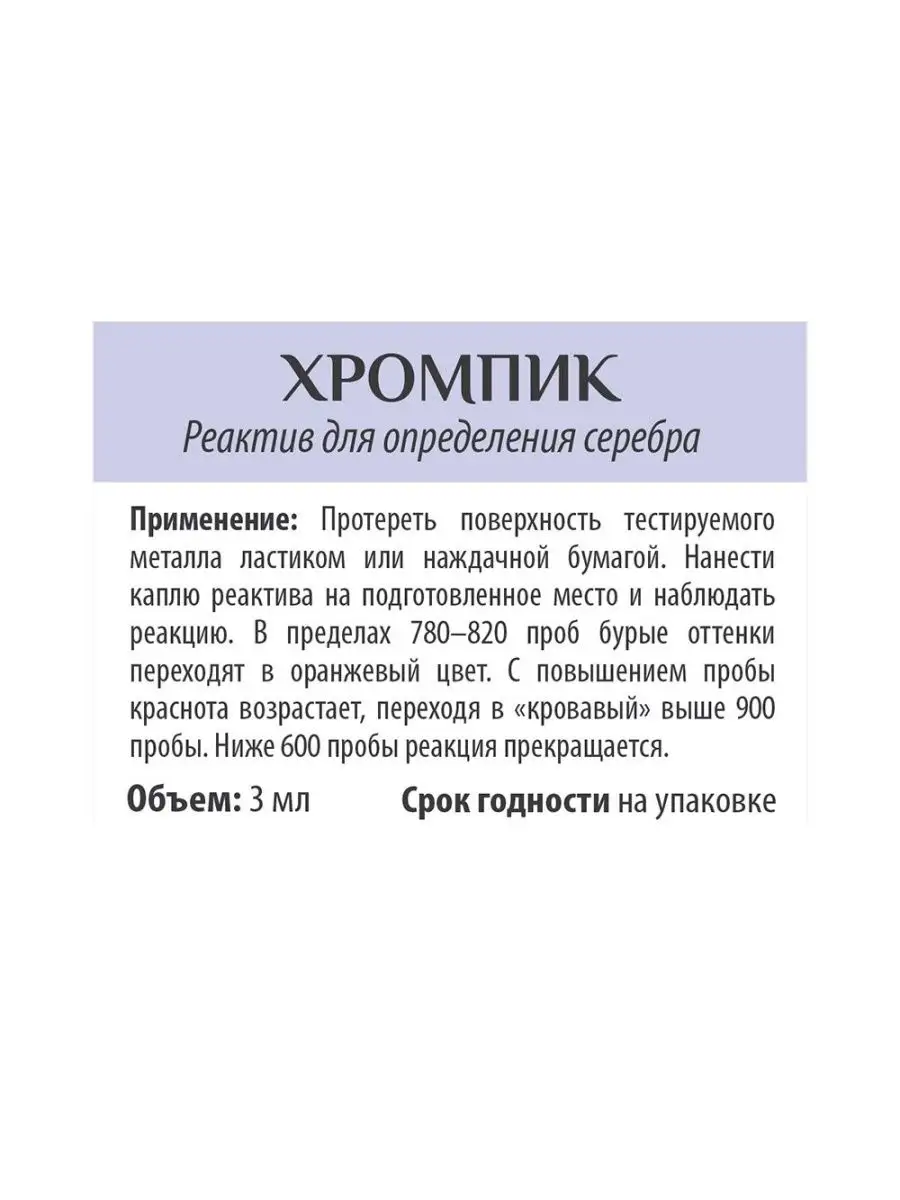 ХРОМПИК
Реактив для определения серебра

Применение: Протереть поверхность тестируемого металла ластиком или наждачной бумагой. Нанести каплю реактива на подготовленное место и наблюдать реакцию. В пределах 780–820 проб бурые оттенки переходят в оранжевый цвет. С повышением пробы краснота возрастает, переходя в «кровавый» выше 900 пробы. Ниже 600 пробы реакция прекращается.

Объем: 3 мл
Срок годности на упаковке